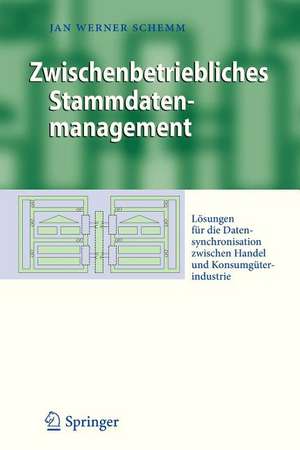 JAN WERNER SCHEMM

Zwischenbetriebliches Stammdatenmanagement

Lösungen für die Datensynchronisation zwischen Handel und Konsumgüterindustrie

Springer